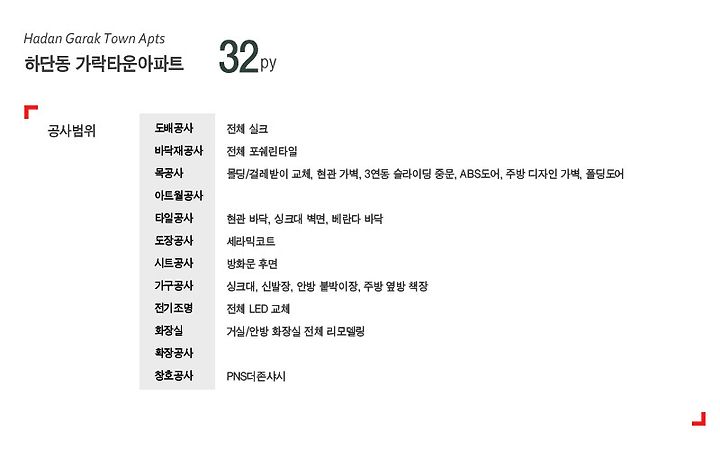 Hadan Garak Town Apts
하단동 가락타운아파트 32py

공사범위

| | |
|---|---|
| 도배공사 | 전체 실크 |
| 바닥재공사 | 전체 포쉐린타일 |
| 목공사 | 몰딩/걸레받이 교체, 현관 가벽, 3연동 슬라이딩 중문, ABS도어, 주방 디자인 가벽, 폴딩도어 |
| 아트월공사 | |
| 타일공사 | 현관 바닥, 싱크대 벽면, 베란다 바닥 |
| 도장공사 | 세라믹코트 |
| 시트공사 | 방화문 후면 |
| 가구공사 | 싱크대, 신발장, 안방 붙박이장, 주방 옆방 책장 |
| 전기조명 | 전체 LED 교체 |
| 화장실 | 거실/안방 화장실 전체 리모델링 |
| 확장공사 | |
| 창호공사 | PNS더존샤시 |